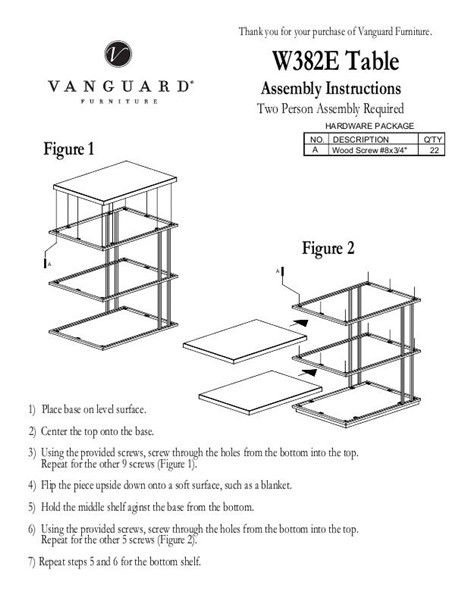 Thank you for your purchase of Vanguard Furniture.

V

VANGUARD®
FURNITURE

W382E Table
Assembly Instructions
Two Person Assembly Required

HARDWARE PACKAGE

| NO. | DESCRIPTION | Q'TY |
|---|---|---|
| A | Wood Screw #8x3/4" | 22 |

Figure 1

A

Figure 2

A

1) Place base on level surface.

2) Center the top onto the base.

3) Using the provided screws, screw through the holes from the bottom into the top. Repeat for the other 9 screws (Figure 1).

4) Flip the piece upside down onto a soft surface, such as a blanket.

5) Hold the middle shelf aginst the base from the bottom.

6) Using the provided screws, screw through the holes from the bottom into the top. Repeat for the other 5 screws (Figure 2).

7) Repeat steps 5 and 6 for the bottom shelf.